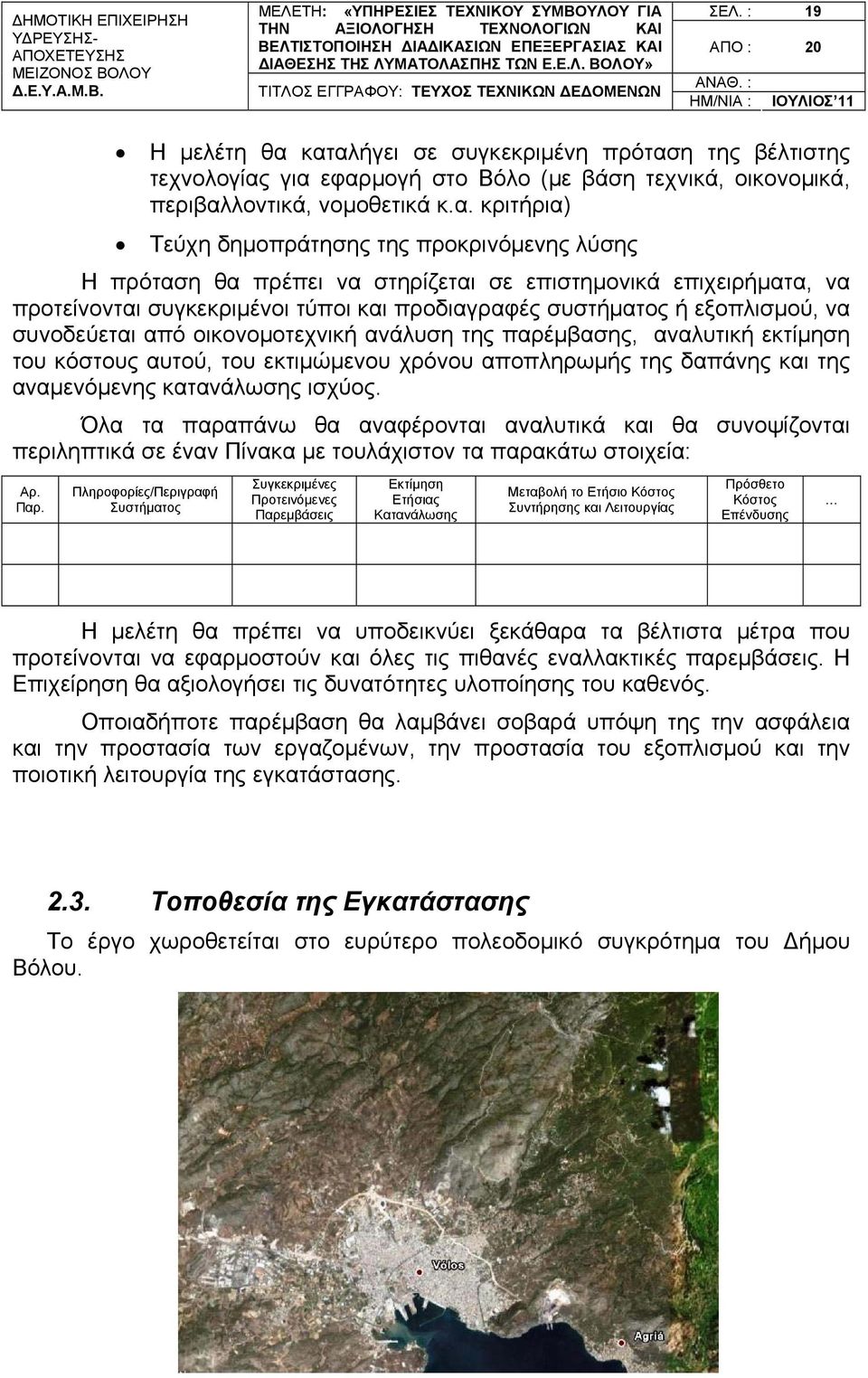 ΔΗΜΟΤΙΚΗ ΕΠΙΧΕΙΡΗΣΗ ΥΔΡΕΥΣΗΣ-ΑΠΟΧΕΤΕΥΣΗΣ ΜΕΙΖΟΝΟΣ ΒΟΛΟΥ Δ.Ε.Υ.Α.Μ.Β.

ΜΕΛΕΤΗ: «ΥΠΗΡΕΣΙΕΣ ΤΕΧΝΙΚΟΥ ΣΥΜΒΟΥΛΟΥ ΓΙΑ ΤΗΝ ΑΞΙΟΛΟΓΗΣΗ ΤΕΧΝΟΛΟΓΙΩΝ ΚΑΙ ΒΕΛΤΙΣΤΟΠΟΙΗΣΗ ΔΙΑΔΙΚΑΣΙΩΝ ΕΠΕΞΕΡΓΑΣΙΑΣ ΚΑΙ ΔΙΑΘΕΣΗΣ ΤΗΣ ΛΥΜΑΤΟΛΑΣΠΗΣ ΤΩΝ Ε.Ε.Λ. ΒΟΛΟΥ»

ΤΙΤΛΟΣ ΕΓΓΡΑΦΟΥ: ΤΕΥΧΟΣ ΤΕΧΝΙΚΩΝ ΔΕΔΟΜΕΝΩΝ

ΣΕΛ. : 19
ΑΠΟ : 20
ΑΝΑΘ. :
ΗΜ/ΝΙΑ : ΙΟΥΛΙΟΣ 11

• Η μελέτη θα καταλήγει σε συγκεκριμένη πρόταση της βέλτιστης τεχνολογίας για εφαρμογή στο Βόλο (με βάση τεχνικά, οικονομικά, περιβαλλοντικά, νομοθετικά κ.α. κριτήρια)

• Τεύχη δημοπράτησης της προκρινόμενης λύσης

Η πρόταση θα πρέπει να στηρίζεται σε επιστημονικά επιχειρήματα, να προτείνονται συγκεκριμένοι τύποι και προδιαγραφές συστήματος ή εξοπλισμού, να συνοδεύεται από οικονομοτεχνική ανάλυση της παρέμβασης, αναλυτική εκτίμηση του κόστους αυτού, του εκτιμώμενου χρόνου αποπληρωμής της δαπάνης και της αναμενόμενης κατανάλωσης ισχύος.

Όλα τα παραπάνω θα αναφέρονται αναλυτικά και θα συνοψίζονται περιληπτικά σε έναν Πίνακα με τουλάχιστον τα παρακάτω στοιχεία:

| Αρ. Παρ. | Πληροφορίες/Περιγραφή Συστήματος | Συγκεκριμένες Προτεινόμενες Παρεμβάσεις | Εκτίμηση Ετήσιας Κατανάλωσης | Μεταβολή το Ετήσιο Κόστος Συντήρησης και Λειτουργίας | Πρόσθετο Κόστος Επένδυσης | ... |
|---|---|---|---|---|---|---|
| | | | | | | |
| | | | | | | |

Η μελέτη θα πρέπει να υποδεικνύει ξεκάθαρα τα βέλτιστα μέτρα που προτείνονται να εφαρμοστούν και όλες τις πιθανές εναλλακτικές παρεμβάσεις. Η Επιχείρηση θα αξιολογήσει τις δυνατότητες υλοποίησης του καθενός.

Οποιαδήποτε παρέμβαση θα λαμβάνει σοβαρά υπόψη της την ασφάλεια και την προστασία των εργαζομένων, την προστασία του εξοπλισμού και την ποιοτική λειτουργία της εγκατάστασης.

2.3. Τοποθεσία της Εγκατάστασης

Το έργο χωροθετείται στο ευρύτερο πολεοδομικό συγκρότημα του Δήμου Βόλου.

Vólos

Agriá